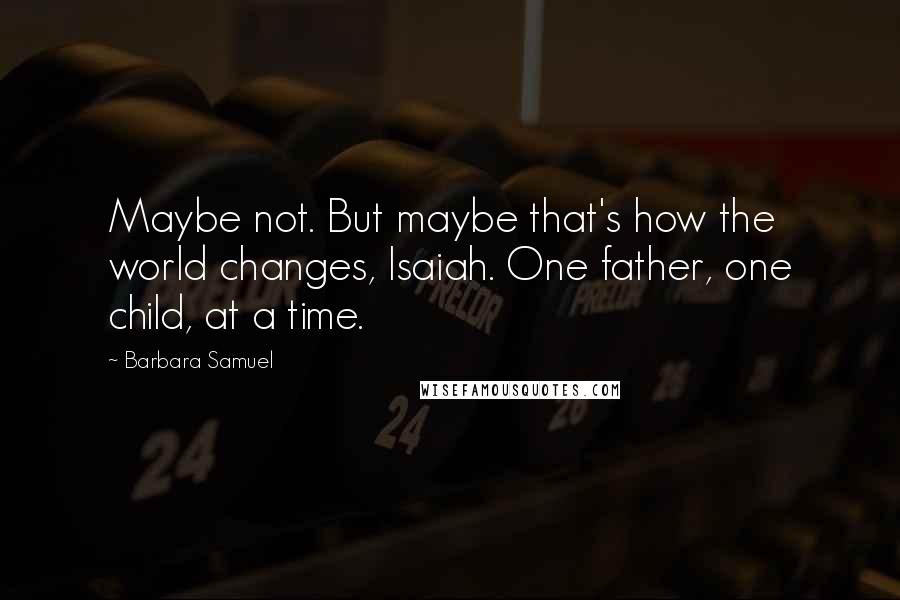 Maybe not. But maybe that's how the world changes, Isaiah. One father, one child, at a time.

~ Barbara Samuel

WISEFAMOUSQUOTES.COM

PRECOR
PRECOR
PRECOR
24
24
26
26